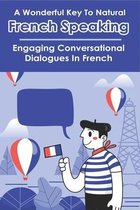 A Wonderful Key To Natural
French Speaking

Engaging Conversational Dialogues In French